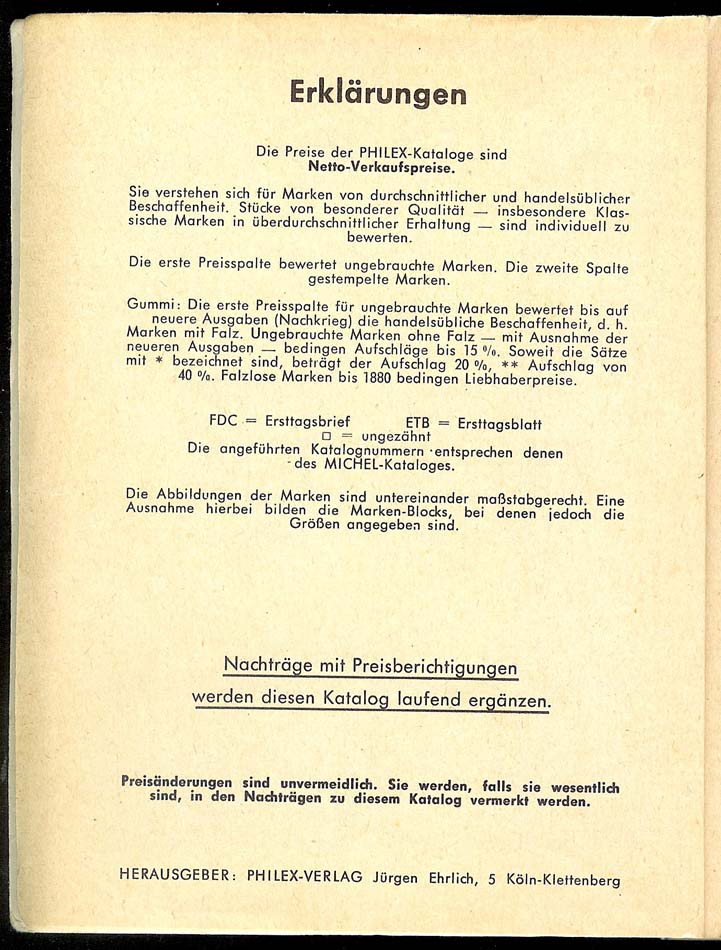 Erklärungen

Die Preise der PHILEX-Kataloge sind
Netto-Verkaufspreise.

Sie verstehen sich für Marken von durchschnittlicher und handelsüblicher Beschaffenheit. Stücke von besonderer Qualität — insbesondere Klassische Marken in überdurchschnittlicher Erhaltung — sind individuell zu bewerten.

Die erste Preisspalte bewertet ungebrauchte Marken. Die zweite Spalte gestempelte Marken.

Gummi: Die erste Preisspalte für ungebrauchte Marken bewertet bis auf neuere Ausgaben (Nachkrieg) die handelsübliche Beschaffenheit, d. h. Marken mit Falz. Ungebrauchte Marken ohne Falz — mit Ausnahme der neueren Ausgaben — bedingen Aufschläge bis 15 %. Soweit die Sätze mit * bezeichnet sind, beträgt der Aufschlag 20 %, ** Aufschlag von 40 %. Falzlose Marken bis 1880 bedingen Liebhaberpreise.

FDC = Ersttagsbrief ETB = Ersttagsblatt
□ = ungezähnt
Die angeführten Katalognummern entsprechen denen des MICHEL-Kataloges.

Die Abbildungen der Marken sind untereinander maßstabgerecht. Eine Ausnahme hierbei bilden die Marken-Blocks, bei denen jedoch die Größen angegeben sind.

Nachträge mit Preisberichtigungen
werden diesen Katalog laufend ergänzen.

Preisänderungen sind unvermeidlich. Sie werden, falls sie wesentlich sind, in den Nachträgen zu diesem Katalog vermerkt werden.

HERAUSGEBER: PHILEX-VERLAG Jürgen Ehrlich, 5 Köln-Klettenberg